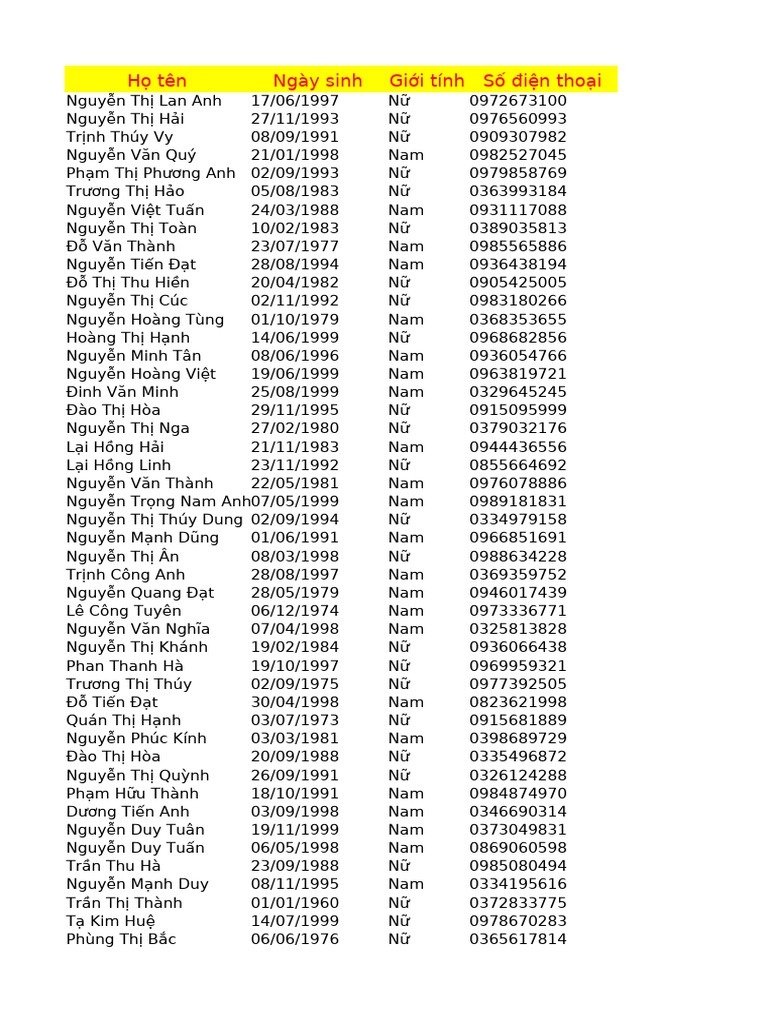 | Họ tên | Ngày sinh | Giới tính | Số điện thoại |
|---|---|---|---|
| Nguyễn Thị Lan Anh | 17/06/1997 | Nữ | 0972673100 |
| Nguyễn Thị Hải | 27/11/1993 | Nữ | 0976560993 |
| Trịnh Thúy Vy | 08/09/1991 | Nữ | 0909307982 |
| Nguyễn Văn Quý | 21/01/1998 | Nam | 0982527045 |
| Phạm Thị Phương Anh | 02/09/1993 | Nữ | 0979858769 |
| Trương Thị Hảo | 05/08/1983 | Nữ | 0363993184 |
| Nguyễn Việt Tuấn | 24/03/1988 | Nam | 0931117088 |
| Nguyễn Thị Toàn | 10/02/1983 | Nữ | 0389035813 |
| Đỗ Văn Thành | 23/07/1977 | Nam | 0985565886 |
| Nguyễn Tiến Đạt | 28/08/1994 | Nam | 0936438194 |
| Đỗ Thị Thu Hiền | 20/04/1982 | Nữ | 0905425005 |
| Nguyễn Thị Cúc | 02/11/1992 | Nữ | 0983180266 |
| Nguyễn Hoàng Tùng | 01/10/1979 | Nam | 0368353655 |
| Hoàng Thị Hạnh | 14/06/1999 | Nữ | 0968682856 |
| Nguyễn Minh Tân | 08/06/1996 | Nam | 0936054766 |
| Nguyễn Hoàng Việt | 19/06/1999 | Nam | 0963819721 |
| Đinh Văn Minh | 25/08/1999 | Nam | 0329645245 |
| Đào Thị Hòa | 29/11/1995 | Nữ | 0915095999 |
| Nguyễn Thị Nga | 27/02/1980 | Nữ | 0379032176 |
| Lại Hồng Hải | 21/11/1983 | Nam | 0944436556 |
| Lại Hồng Linh | 23/11/1992 | Nữ | 0855664692 |
| Nguyễn Văn Thành | 22/05/1981 | Nam | 0976078886 |
| Nguyễn Trọng Nam Anh | 07/05/1999 | Nam | 0989181831 |
| Nguyễn Thị Thúy Dung | 02/09/1994 | Nữ | 0334979158 |
| Nguyễn Mạnh Dũng | 01/06/1991 | Nam | 0966851691 |
| Nguyễn Thị Ân | 08/03/1998 | Nữ | 0988634228 |
| Trịnh Công Anh | 28/08/1997 | Nam | 0369359752 |
| Nguyễn Quang Đạt | 28/05/1979 | Nam | 0946017439 |
| Lê Công Tuyên | 06/12/1974 | Nam | 0973336771 |
| Nguyễn Văn Nghĩa | 07/04/1998 | Nam | 0325813828 |
| Nguyễn Thị Khánh | 19/02/1984 | Nữ | 0936066438 |
| Phan Thanh Hà | 19/10/1997 | Nữ | 0969959321 |
| Trương Thị Thúy | 02/09/1975 | Nữ | 0977392505 |
| Đỗ Tiến Đạt | 30/04/1998 | Nam | 0823621998 |
| Quán Thị Hạnh | 03/07/1973 | Nữ | 0915681889 |
| Nguyễn Phúc Kính | 03/03/1981 | Nam | 0398689729 |
| Đào Thị Hòa | 20/09/1988 | Nữ | 0335496872 |
| Nguyễn Thị Quỳnh | 26/09/1991 | Nữ | 0326124288 |
| Phạm Hữu Thành | 18/10/1991 | Nam | 0984874970 |
| Dương Tiến Anh | 03/09/1998 | Nam | 0346690314 |
| Nguyễn Duy Tuân | 19/11/1999 | Nam | 0373049831 |
| Nguyễn Duy Tuấn | 06/05/1998 | Nam | 0869060598 |
| Trần Thu Hà | 23/09/1988 | Nữ | 0985080494 |
| Nguyễn Mạnh Duy | 08/11/1995 | Nam | 0334195616 |
| Trần Thị Thành | 01/01/1960 | Nữ | 0372833775 |
| Tạ Kim Huệ | 14/07/1999 | Nữ | 0978670283 |
| Phùng Thị Bắc | 06/06/1976 | Nữ | 0365617814 |